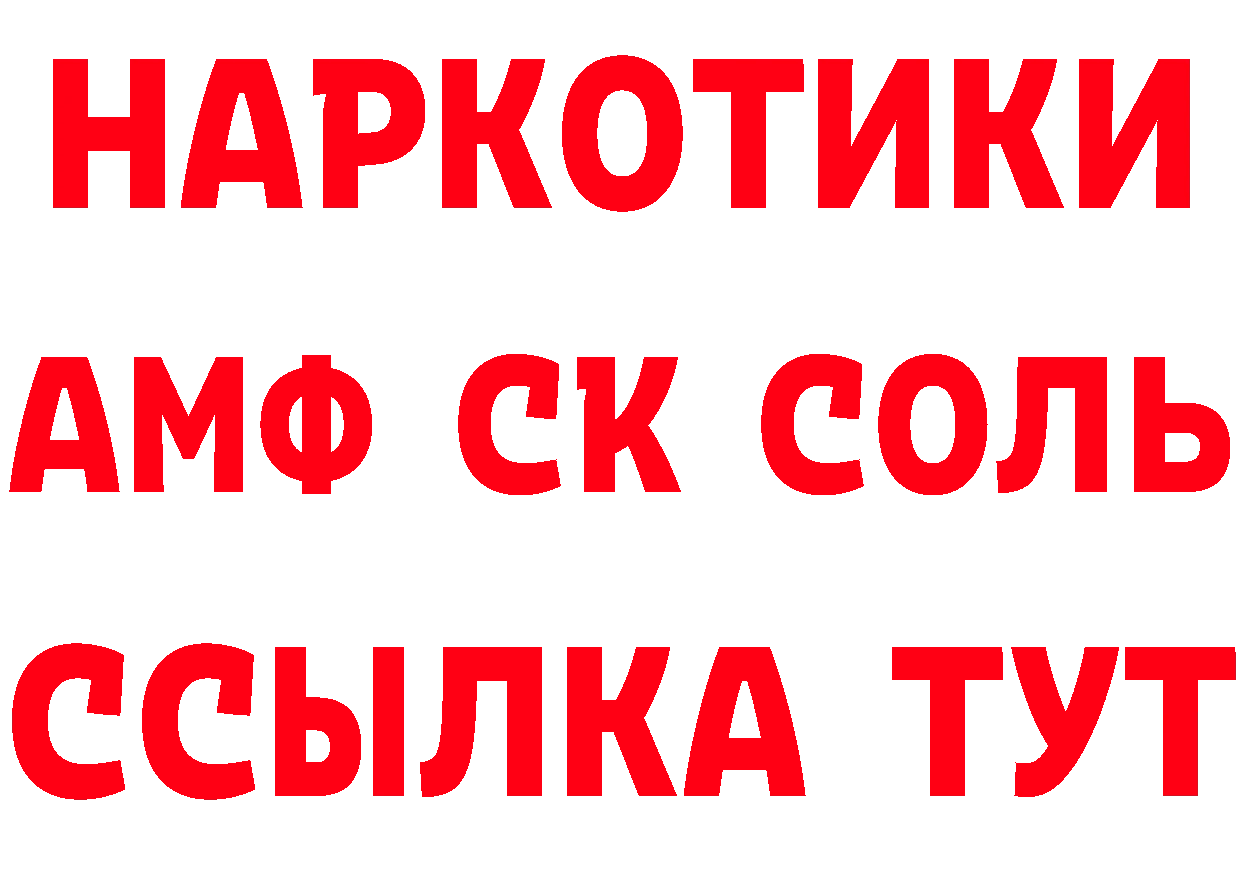 НАРКОТИКИ

АМФ СК СОЛЬ

ССЫЛКА ТУТ